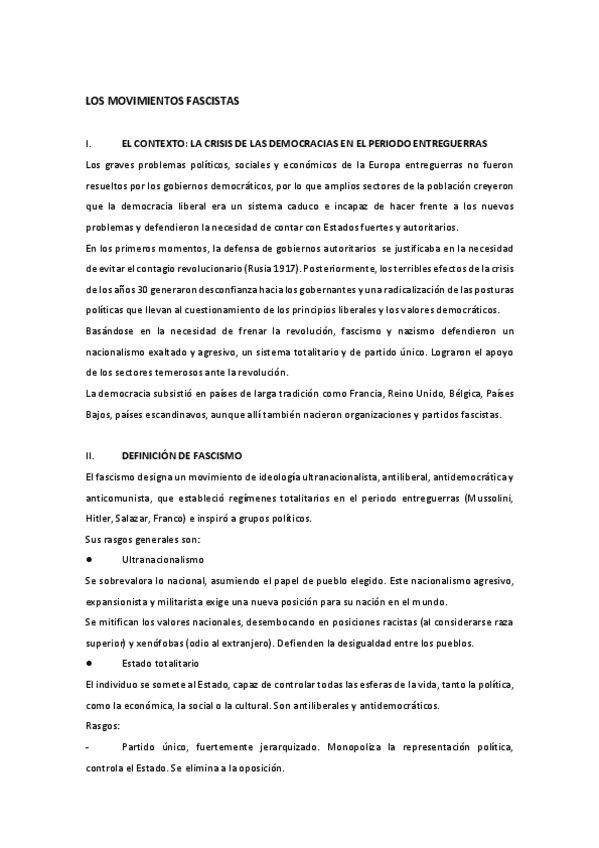 LOS MOVIMIENTOS FASCISTAS

I. EL CONTEXTO: LA CRISIS DE LAS DEMOCRACIAS EN EL PERIODO ENTREGUERRAS

Los graves problemas políticos, sociales y económicos de la Europa entreguerras no fueron resueltos por los gobiernos democráticos, por lo que amplios sectores de la población creyeron que la democracia liberal era un sistema caduco e incapaz de hacer frente a los nuevos problemas y defendieron la necesidad de contar con Estados fuertes y autoritarios.

En los primeros momentos, la defensa de gobiernos autoritarios se justificaba en la necesidad de evitar el contagio revolucionario (Rusia 1917). Posteriormente, los terribles efectos de la crisis de los años 30 generaron desconfianza hacia los gobernantes y una radicalización de las posturas políticas que llevan al cuestionamiento de los principios liberales y los valores democráticos.

Basándose en la necesidad de frenar la revolución, fascismo y nazismo defendieron un nacionalismo exaltado y agresivo, un sistema totalitario y de partido único. Lograron el apoyo de los sectores temerosos ante la revolución.

La democracia subsistió en países de larga tradición como Francia, Reino Unido, Bélgica, Países Bajos, países escandinavos, aunque allí también nacieron organizaciones y partidos fascistas.

II. DEFINICIÓN DE FASCISMO

El fascismo designa un movimiento de ideología ultranacionalista, antiliberal, antidemocrática y anticomunista, que estableció regímenes totalitarios en el periodo entreguerras (Mussolini, Hitler, Salazar, Franco) e inspiró a grupos políticos.

Sus rasgos generales son:

● Ultranacionalismo

Se sobrevalora lo nacional, asumiendo el papel de pueblo elegido. Este nacionalismo agresivo, expansionista y militarista exige una nueva posición para su nación en el mundo.

Se mitifican los valores nacionales, desembocando en posiciones racistas (al considerarse raza superior) y xenófobas (odio al extranjero). Defienden la desigualdad entre los pueblos.

● Estado totalitario

El individuo se somete al Estado, capaz de controlar todas las esferas de la vida, tanto la política, como la económica, la social o la cultural. Son antiliberales y antidemocráticos.

Rasgos:

- Partido único, fuertemente jerarquizado. Monopoliza la representación política, controla el Estado. Se elimina a la oposición.